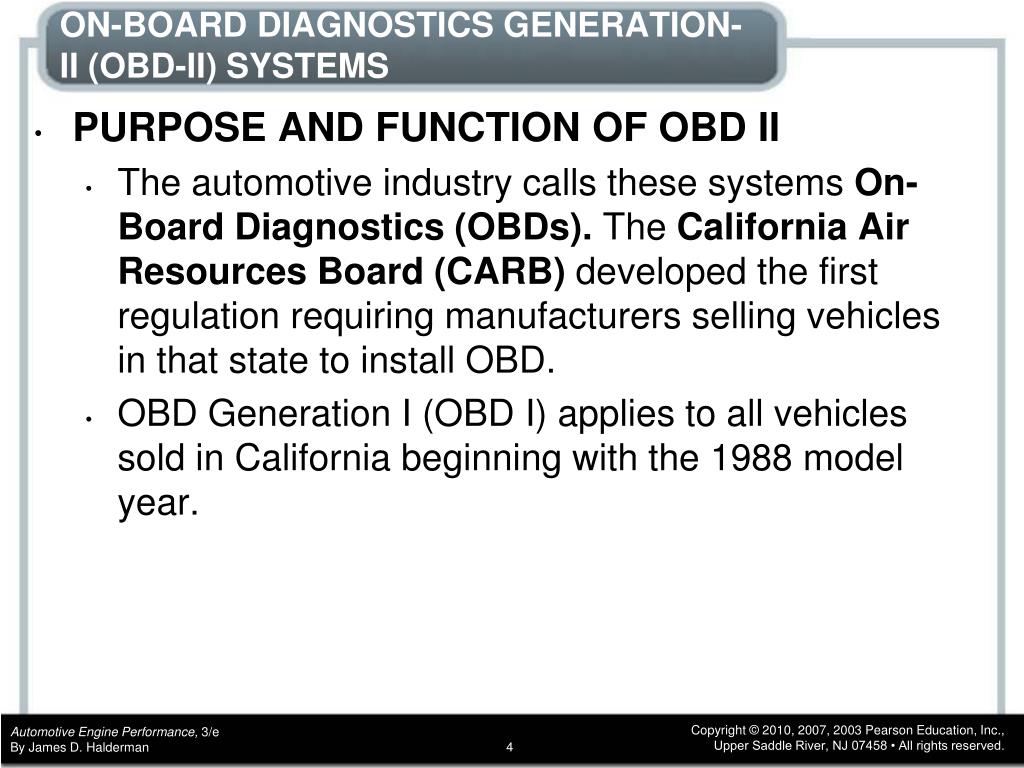 ON-BOARD DIAGNOSTICS GENERATION-II (OBD-II) SYSTEMS

• PURPOSE AND FUNCTION OF OBD II

• The automotive industry calls these systems On-Board Diagnostics (OBDs). The California Air Resources Board (CARB) developed the first regulation requiring manufacturers selling vehicles in that state to install OBD.

• OBD Generation I (OBD I) applies to all vehicles sold in California beginning with the 1988 model year.

Automotive Engine Performance, 3/e
By James D. Halderman

4

Copyright © 2010, 2007, 2003 Pearson Education, Inc., Upper Saddle River, NJ 07458 • All rights reserved.